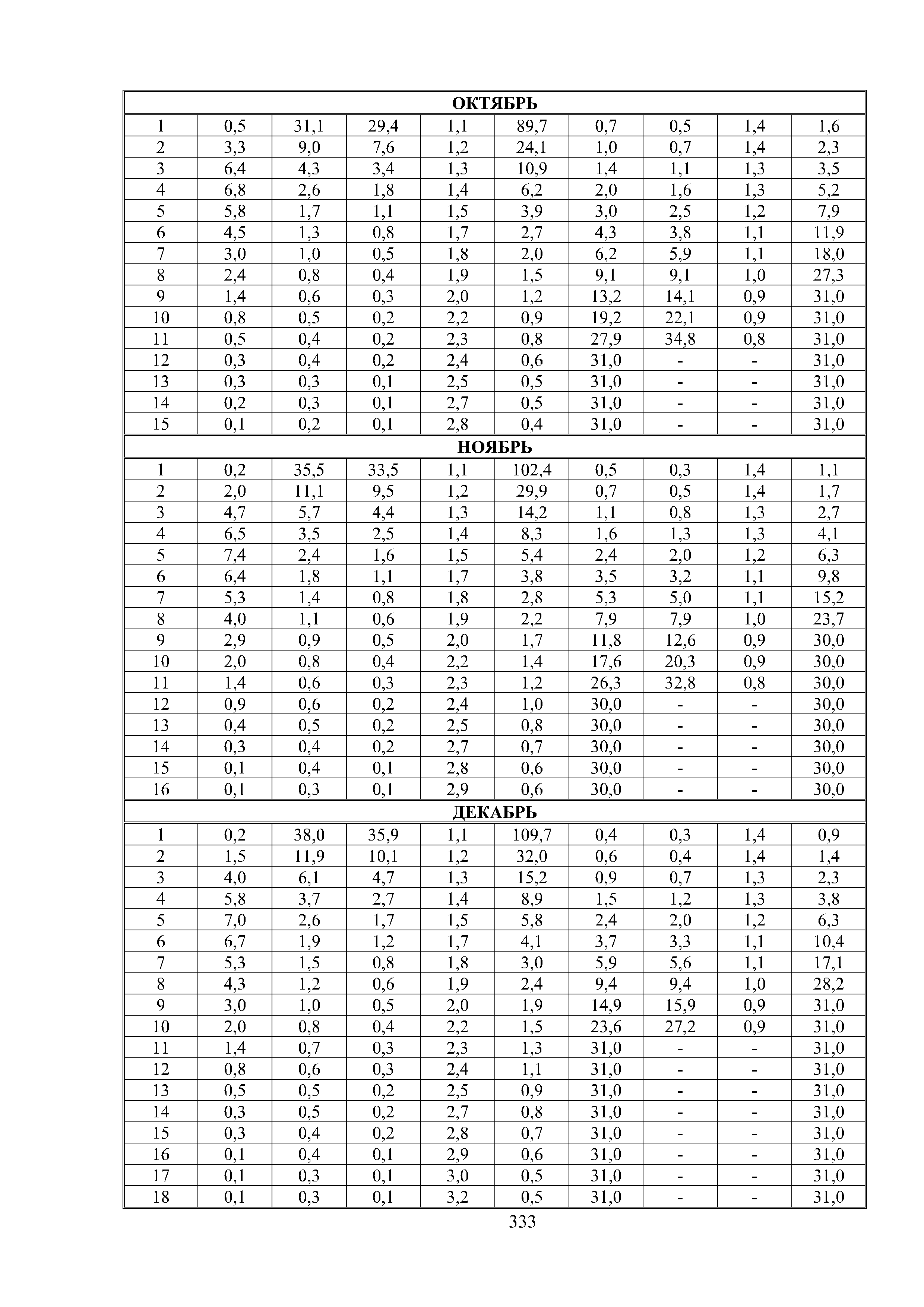 | ОКТЯБРЬ | | | | | | | | | |
|---|---|---|---|---|---|---|---|---|---|
| 1 | 0,5 | 31,1 | 29,4 | 1,1 | 89,7 | 0,7 | 0,5 | 1,4 | 1,6 |
| 2 | 3,3 | 9,0 | 7,6 | 1,2 | 24,1 | 1,0 | 0,7 | 1,4 | 2,3 |
| 3 | 6,4 | 4,3 | 3,4 | 1,3 | 10,9 | 1,4 | 1,1 | 1,3 | 3,5 |
| 4 | 6,8 | 2,6 | 1,8 | 1,4 | 6,2 | 2,0 | 1,6 | 1,3 | 5,2 |
| 5 | 5,8 | 1,7 | 1,1 | 1,5 | 3,9 | 3,0 | 2,5 | 1,2 | 7,9 |
| 6 | 4,5 | 1,3 | 0,8 | 1,7 | 2,7 | 4,3 | 3,8 | 1,1 | 11,9 |
| 7 | 3,0 | 1,0 | 0,5 | 1,8 | 2,0 | 6,2 | 5,9 | 1,1 | 18,0 |
| 8 | 2,4 | 0,8 | 0,4 | 1,9 | 1,5 | 9,1 | 9,1 | 1,0 | 27,3 |
| 9 | 1,4 | 0,6 | 0,3 | 2,0 | 1,2 | 13,2 | 14,1 | 0,9 | 31,0 |
| 10 | 0,8 | 0,5 | 0,2 | 2,2 | 0,9 | 19,2 | 22,1 | 0,9 | 31,0 |
| 11 | 0,5 | 0,4 | 0,2 | 2,3 | 0,8 | 27,9 | 34,8 | 0,8 | 31,0 |
| 12 | 0,3 | 0,4 | 0,2 | 2,4 | 0,6 | 31,0 | - | - | 31,0 |
| 13 | 0,3 | 0,3 | 0,1 | 2,5 | 0,5 | 31,0 | - | - | 31,0 |
| 14 | 0,2 | 0,3 | 0,1 | 2,7 | 0,5 | 31,0 | - | - | 31,0 |
| 15 | 0,1 | 0,2 | 0,1 | 2,8 | 0,4 | 31,0 | - | - | 31,0 |
| НОЯБРЬ | | | | | | | | | |
| 1 | 0,2 | 35,5 | 33,5 | 1,1 | 102,4 | 0,5 | 0,3 | 1,4 | 1,1 |
| 2 | 2,0 | 11,1 | 9,5 | 1,2 | 29,9 | 0,7 | 0,5 | 1,4 | 1,7 |
| 3 | 4,7 | 5,7 | 4,4 | 1,3 | 14,2 | 1,1 | 0,8 | 1,3 | 2,7 |
| 4 | 6,5 | 3,5 | 2,5 | 1,4 | 8,3 | 1,6 | 1,3 | 1,3 | 4,1 |
| 5 | 7,4 | 2,4 | 1,6 | 1,5 | 5,4 | 2,4 | 2,0 | 1,2 | 6,3 |
| 6 | 6,4 | 1,8 | 1,1 | 1,7 | 3,8 | 3,5 | 3,2 | 1,1 | 9,8 |
| 7 | 5,3 | 1,4 | 0,8 | 1,8 | 2,8 | 5,3 | 5,0 | 1,1 | 15,2 |
| 8 | 4,0 | 1,1 | 0,6 | 1,9 | 2,2 | 7,9 | 7,9 | 1,0 | 23,7 |
| 9 | 2,9 | 0,9 | 0,5 | 2,0 | 1,7 | 11,8 | 12,6 | 0,9 | 30,0 |
| 10 | 2,0 | 0,8 | 0,4 | 2,2 | 1,4 | 17,6 | 20,3 | 0,9 | 30,0 |
| 11 | 1,4 | 0,6 | 0,3 | 2,3 | 1,2 | 26,3 | 32,8 | 0,8 | 30,0 |
| 12 | 0,9 | 0,6 | 0,2 | 2,4 | 1,0 | 30,0 | - | - | 30,0 |
| 13 | 0,4 | 0,5 | 0,2 | 2,5 | 0,8 | 30,0 | - | - | 30,0 |
| 14 | 0,3 | 0,4 | 0,2 | 2,7 | 0,7 | 30,0 | - | - | 30,0 |
| 15 | 0,1 | 0,4 | 0,1 | 2,8 | 0,6 | 30,0 | - | - | 30,0 |
| 16 | 0,1 | 0,3 | 0,1 | 2,9 | 0,6 | 30,0 | - | - | 30,0 |
| ДЕКАБРЬ | | | | | | | | | |
| 1 | 0,2 | 38,0 | 35,9 | 1,1 | 109,7 | 0,4 | 0,3 | 1,4 | 0,9 |
| 2 | 1,5 | 11,9 | 10,1 | 1,2 | 32,0 | 0,6 | 0,4 | 1,4 | 1,4 |
| 3 | 4,0 | 6,1 | 4,7 | 1,3 | 15,2 | 0,9 | 0,7 | 1,3 | 2,3 |
| 4 | 5,8 | 3,7 | 2,7 | 1,4 | 8,9 | 1,5 | 1,2 | 1,3 | 3,8 |
| 5 | 7,0 | 2,6 | 1,7 | 1,5 | 5,8 | 2,4 | 2,0 | 1,2 | 6,3 |
| 6 | 6,7 | 1,9 | 1,2 | 1,7 | 4,1 | 3,7 | 3,3 | 1,1 | 10,4 |
| 7 | 5,3 | 1,5 | 0,8 | 1,8 | 3,0 | 5,9 | 5,6 | 1,1 | 17,1 |
| 8 | 4,3 | 1,2 | 0,6 | 1,9 | 2,4 | 9,4 | 9,4 | 1,0 | 28,2 |
| 9 | 3,0 | 1,0 | 0,5 | 2,0 | 1,9 | 14,9 | 15,9 | 0,9 | 31,0 |
| 10 | 2,0 | 0,8 | 0,4 | 2,2 | 1,5 | 23,6 | 27,2 | 0,9 | 31,0 |
| 11 | 1,4 | 0,7 | 0,3 | 2,3 | 1,3 | 31,0 | - | - | 31,0 |
| 12 | 0,8 | 0,6 | 0,3 | 2,4 | 1,1 | 31,0 | - | - | 31,0 |
| 13 | 0,5 | 0,5 | 0,2 | 2,5 | 0,9 | 31,0 | - | - | 31,0 |
| 14 | 0,3 | 0,5 | 0,2 | 2,7 | 0,8 | 31,0 | - | - | 31,0 |
| 15 | 0,3 | 0,4 | 0,2 | 2,8 | 0,7 | 31,0 | - | - | 31,0 |
| 16 | 0,1 | 0,4 | 0,1 | 2,9 | 0,6 | 31,0 | - | - | 31,0 |
| 17 | 0,1 | 0,3 | 0,1 | 3,0 | 0,5 | 31,0 | - | - | 31,0 |
| 18 | 0,1 | 0,3 | 0,1 | 3,2 | 0,5 | 31,0 | - | - | 31,0 |

333